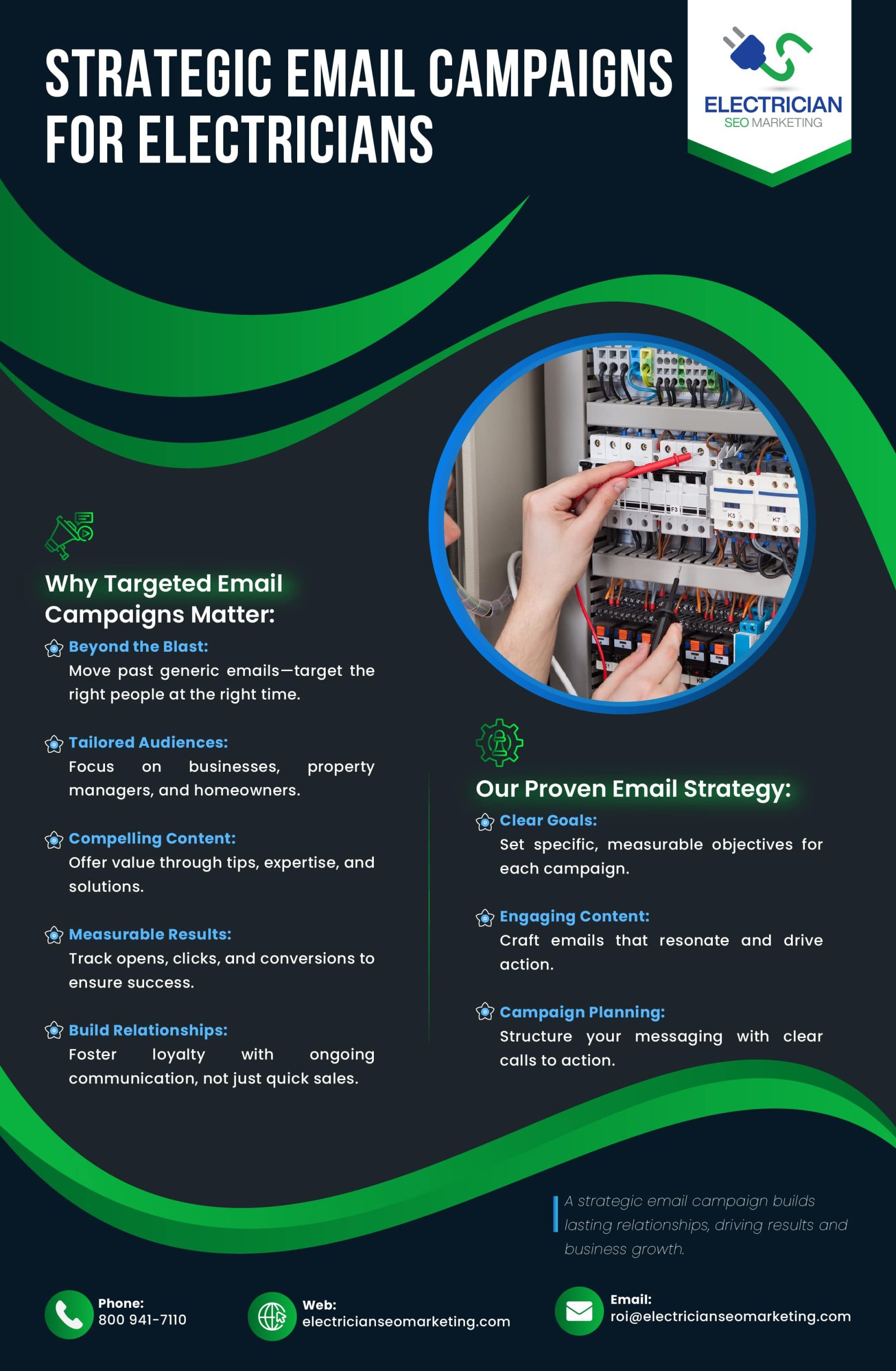 STRATEGIC EMAIL CAMPAIGNS FOR ELECTRICIANS

ELECTRICIAN
SEO MARKETING

Why Targeted Email Campaigns Matter:

Beyond the Blast:
Move past generic emails—target the right people at the right time.

Tailored Audiences:
Focus on businesses, property managers, and homeowners.

Compelling Content:
Offer value through tips, expertise, and solutions.

Measurable Results:
Track opens, clicks, and conversions to ensure success.

Build Relationships:
Foster loyalty with ongoing communication, not just quick sales.

Our Proven Email Strategy:

Clear Goals:
Set specific, measurable objectives for each campaign.

Engaging Content:
Craft emails that resonate and drive action.

Campaign Planning:
Structure your messaging with clear calls to action.

A strategic email campaign builds lasting relationships, driving results and business growth.

Phone:
800 941-7110

Web:
electricianseomarketing.com

Email:
roi@electricianseomarketing.com